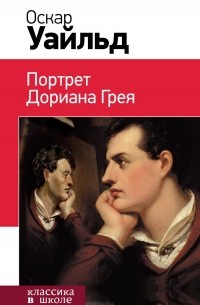 Оскар
Уайльд

Портрет
Дориана Грея

классика
в школе